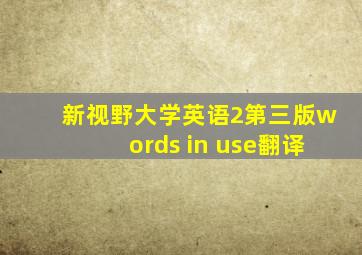 新视野大学英语2第三版words in use翻译